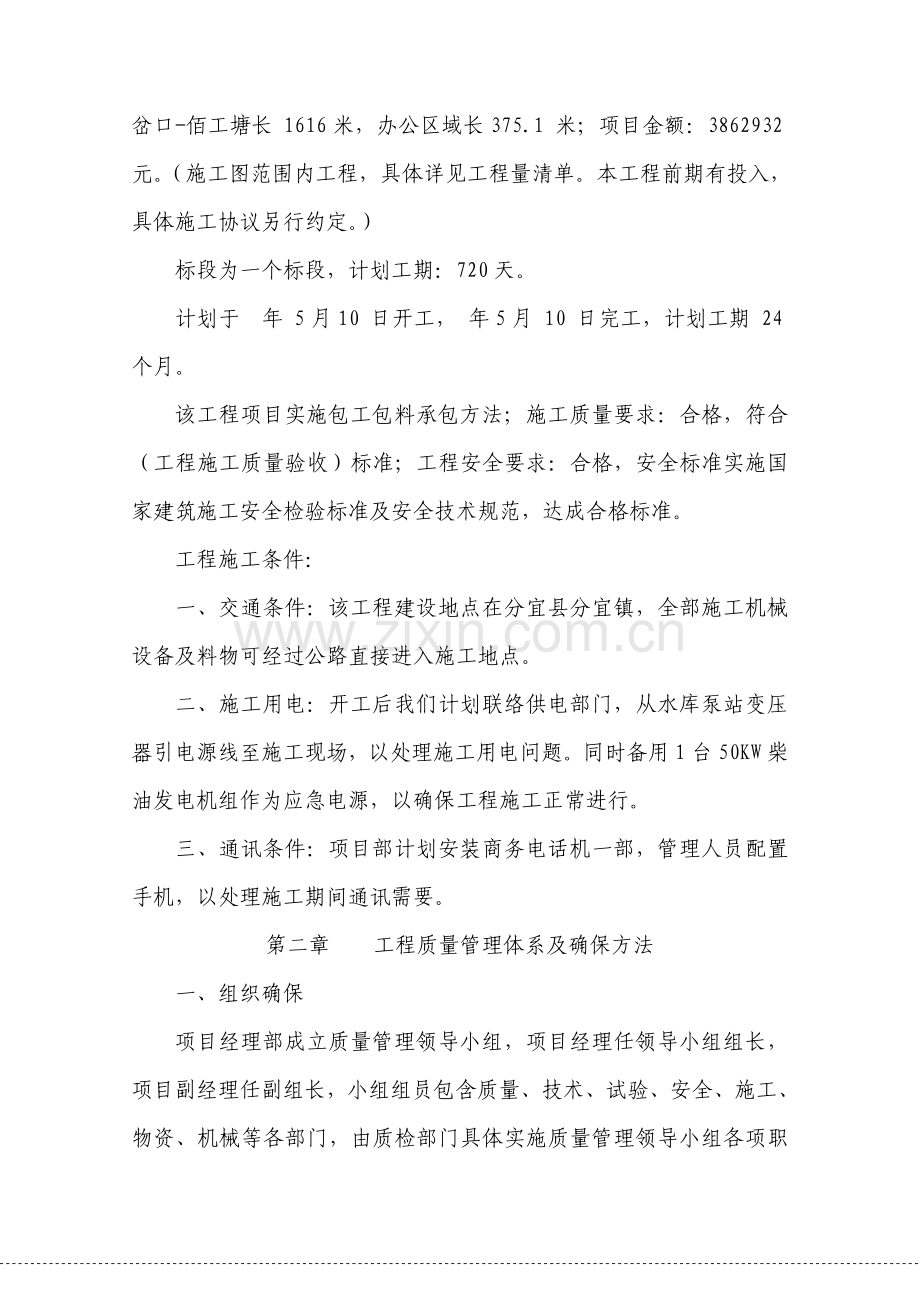 岔口-佰工塘长1616米，办公区域长375.1米；项目金额：3862932元。（施工图范围内工程，具体详见工程量清单。本工程前期有投入，具体施工协议另行约定。）

标段为一个标段，计划工期：720天。

计划于 年5月10日开工， 年5月10日完工，计划工期24个月。

该工程项目实施包工包料承包方法；施工质量要求：合格，符合（工程施工质量验收）标准；工程安全要求：合格，安全标准实施国家建筑施工安全检验标准及安全技术规范，达成合格标准。

工程施工条件：

一、交通条件：该工程建设地点在分宜县分宜镇，全部施工机械设备及料物可经过公路直接进入施工地点。

二、施工用电：开工后我们计划联络供电部门，从水库泵站变压器引电源线至施工现场，以处理施工用电问题。同时备用1台50KW柴油发电机组作为应急电源，以确保工程施工正常进行。

三、通讯条件：项目部计划安装商务电话机一部，管理人员配置手机，以处理施工期间通讯需要。

第二章 工程质量管理体系及确保方法

一、组织确保

项目经理部成立质量管理领导小组，项目经理任领导小组组长，项目副经理任副组长，小组组员包含质量、技术、试验、安全、施工、物资、机械等各部门，由质检部门具体实施质量管理领导小组各项职

www.zixin.com.cn